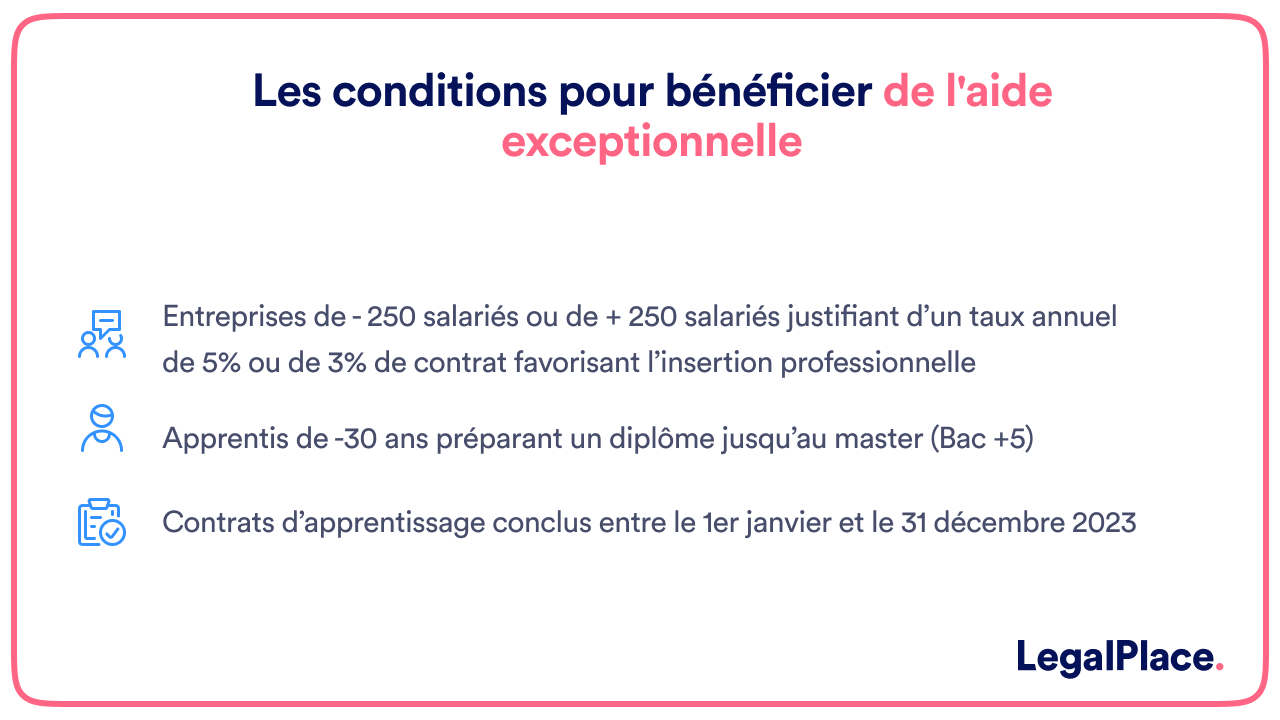 Les conditions pour bénéficier de l'aide exceptionnelle

Entreprises de - 250 salariés ou de + 250 salariés justifiant d’un taux annuel de 5% ou de 3% de contrat favorisant l’insertion professionnelle

Apprentis de -30 ans préparant un diplôme jusqu’au master (Bac +5)

Contrats d’apprentissage conclus entre le 1er janvier et le 31 décembre 2023

LegalPlace.